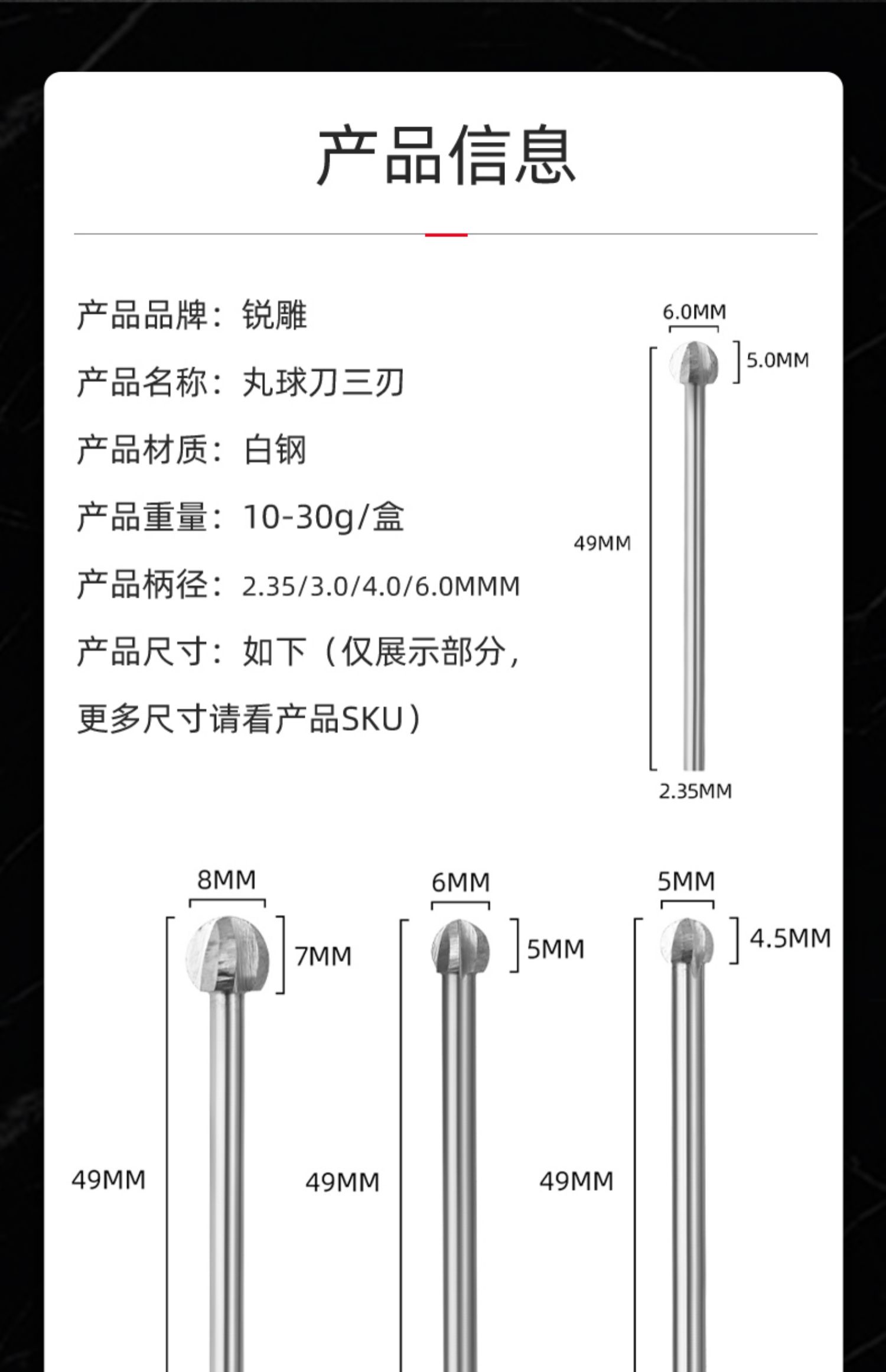 产品信息

产品品牌：锐雕

产品名称：丸球刀三刃

产品材质：白钢

产品重量：10-30g/盒

产品柄径：2.35/3.0/4.0/6.0MMM

产品尺寸：如下（仅展示部分，更多尺寸请看产品SKU）

6.0MM
5.0MM
49MM
2.35MM

8MM
7MM
49MM

6MM
5MM
49MM

5MM
4.5MM
49MM